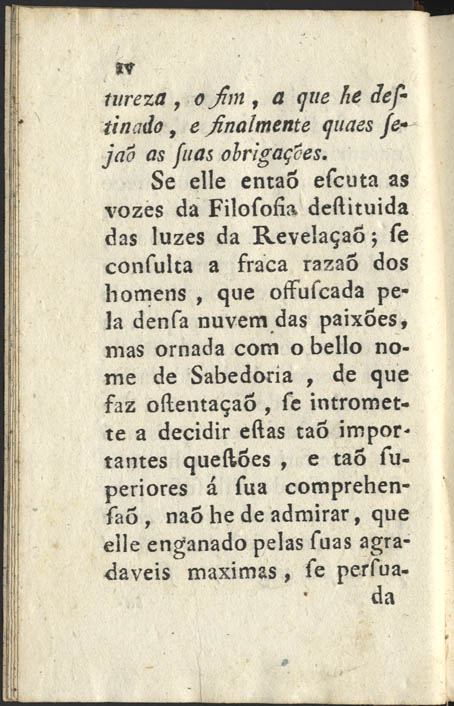 IV

tureza, o fim, a que he destinado, e finalmente quaes sejaõ as suas obrigações.

Se elle entaõ escuta as vozes da Filosofia destituida das luzes da Revelaçaõ; se consulta a fraca razaõ dos homens, que offuscada pela densa nuvem das paixões, mas ornada com o bello nome de Sabedoria, de que faz ostentaçaõ, se intromette a decidir estas taõ importantes questões, e taõ superiores á sua comprehensaõ, naõ he de admirar, que elle enganado pelas suas agradaveis maximas, se persua-

da